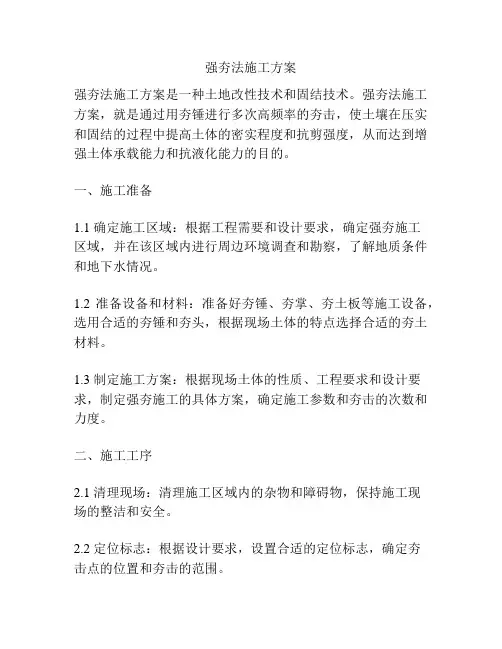 强夯法施工方案

强夯法施工方案是一种土地改性技术和固结技术。强夯法施工方案，就是通过用夯锤进行多次高频率的夯击，使土壤在压实和固结的过程中提高土体的密实程度和抗剪强度，从而达到增强土体承载能力和抗液化能力的目的。

一、施工准备

1.1 确定施工区域：根据工程需要和设计要求，确定强夯施工区域，并在该区域内进行周边环境调查和勘察，了解地质条件和地下水情况。

1.2 准备设备和材料：准备好夯锤、夯掌、夯土板等施工设备，选用合适的夯锤和夯头，根据现场土体的特点选择合适的夯土材料。

1.3 制定施工方案：根据现场土体的性质、工程要求和设计要求，制定强夯施工的具体方案，确定施工参数和夯击的次数和力度。

二、施工工序

2.1 清理现场：清理施工区域内的杂物和障碍物，保持施工现场的整洁和安全。

2.2 定位标志：根据设计要求，设置合适的定位标志，确定夯击点的位置和夯击的范围。